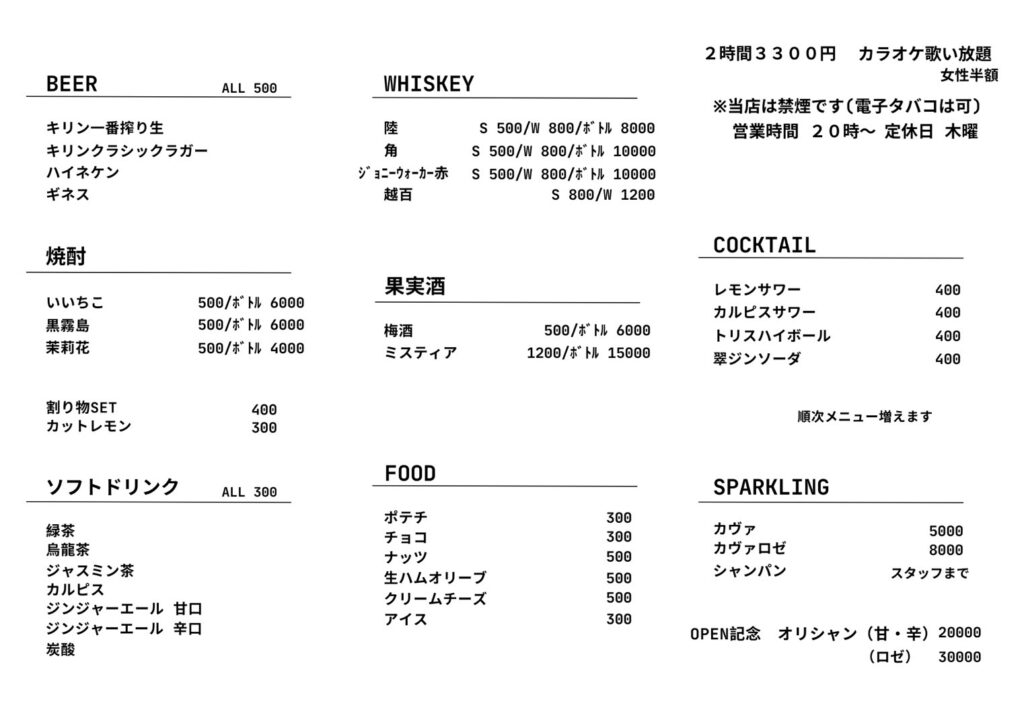 BEER ALL 500

キリン一番搾り生
キリンクラシックラガー
ハイネケン
ギネス

焼酎

いいちこ 500/ﾎﾞﾄﾙ 6000
黒霧島 500/ﾎﾞﾄﾙ 6000
茉莉花 500/ﾎﾞﾄﾙ 4000

割り物SET 400
カットレモン 300

ソフトドリンク ALL 300

緑茶
烏龍茶
ジャスミン茶
カルピス
ジンジャーエール 甘口
ジンジャーエール 辛口
炭酸

WHISKEY

陸 S 500/W 800/ﾎﾞﾄﾙ 8000
角 S 500/W 800/ﾎﾞﾄﾙ 10000
ｼﾞｮﾆｰｳｫｰｶｰ赤 S 500/W 800/ﾎﾞﾄﾙ 10000
越百 S 800/W 1200

果実酒

梅酒 500/ﾎﾞﾄﾙ 6000
ミスティア 1200/ﾎﾞﾄﾙ 15000

FOOD

ポテチ 300
チョコ 300
ナッツ 500
生ハムオリーブ 500
クリームチーズ 500
アイス 300

２時間３３００円 カラオケ歌い放題
女性半額

※当店は禁煙です（電子タバコは可）
営業時間 ２０時～ 定休日 木曜

COCKTAIL

レモンサワー 400
カルピスサワー 400
トリスハイボール 400
翠ジンソーダ 400

順次メニュー増えます

SPARKLING

カヴァ 5000
カヴァロゼ 8000
シャンパン スタッフまで

OPEN記念 オリシャン（甘・辛）20000
（ロゼ） 30000